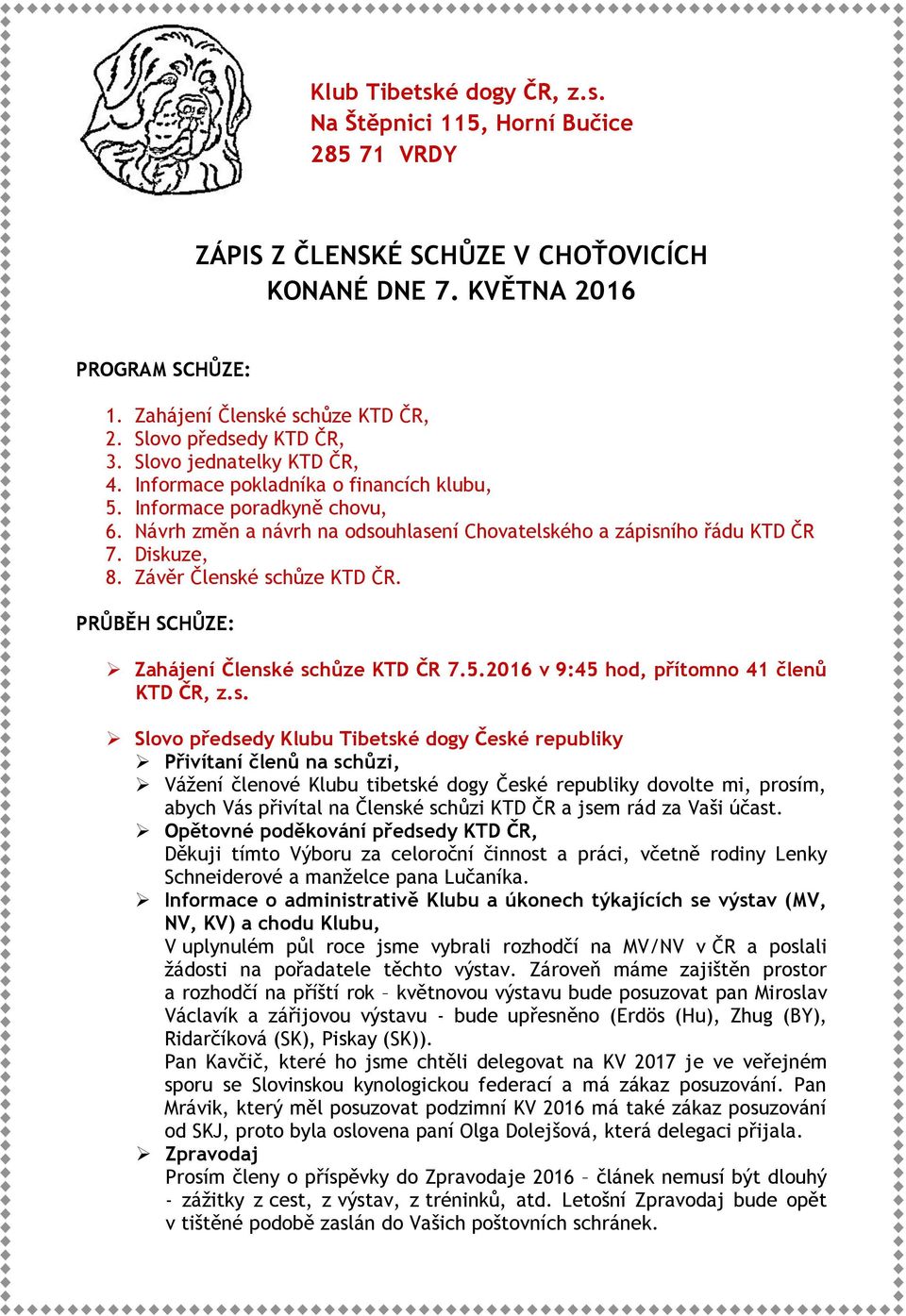 Klub Tibetské dogy ČR, z.s.
Na Štěpnici 115, Horní Bučice
285 71 VRDY

ZÁPIS Z ČLENSKÉ SCHŮZE V CHOŤOVICÍCH
KONANÉ DNE 7. KVĚTNA 2016

PROGRAM SCHŮZE:

1. Zahájení Členské schůze KTD ČR,
2. Slovo předsedy KTD ČR,
3. Slovo jednatelky KTD ČR,
4. Informace pokladníka o financích klubu,
5. Informace poradkyně chovu,
6. Návrh změn a návrh na odsouhlasení Chovatelského a zápisního řádu KTD ČR
7. Diskuze,
8. Závěr Členské schůze KTD ČR.

PRŮBĚH SCHŮZE:

➢ Zahájení Členské schůze KTD ČR 7.5.2016 v 9:45 hod, přítomno 41 členů KTD ČR, z.s.

➢ Slovo předsedy Klubu Tibetské dogy České republiky
➢ Přivítaní členů na schůzi,
➢ Vážení členové Klubu tibetské dogy České republiky dovolte mi, prosím, abych Vás přivítal na Členské schůzi KTD ČR a jsem rád za Vaši účast.
➢ Opětovné poděkování předsedy KTD ČR,
Děkuji tímto Výboru za celoroční činnost a práci, včetně rodiny Lenky Schneiderové a manželce pana Lučaníka.
➢ Informace o administrativě Klubu a úkonech týkajících se výstav (MV, NV, KV) a chodu Klubu,
V uplynulém půl roce jsme vybrali rozhodčí na MV/NV v ČR a poslali žádosti na pořadatele těchto výstav. Zároveň máme zajištěn prostor a rozhodčí na příští rok – květnovou výstavu bude posuzovat pan Miroslav Václavík a zářijovou výstavu - bude upřesněno (Erdös (Hu), Zhug (BY), Ridarčíková (SK), Piskay (SK)).
Pan Kavčič, které ho jsme chtěli delegovat na KV 2017 je ve veřejném sporu se Slovinskou kynologickou federací a má zákaz posuzování. Pan Mrávik, který měl posuzovat podzimní KV 2016 má také zákaz posuzování od SKJ, proto byla oslovena paní Olga Dolejšová, která delegaci přijala.
➢ Zpravodaj
Prosím členy o příspěvky do Zpravodaje 2016 – článek nemusí být dlouhý - zážitky z cest, z výstav, z tréninků, atd. Letošní Zpravodaj bude opět v tištěné podobě zaslán do Vašich poštovních schránek.